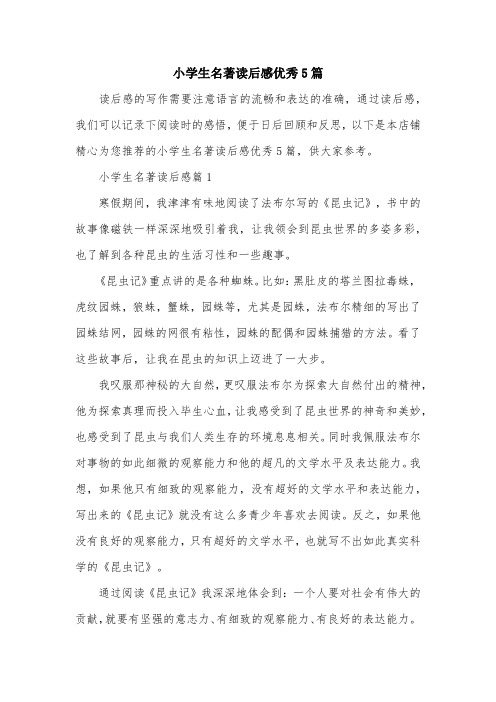 小学生名著读后感优秀5篇

读后感的写作需要注意语言的流畅和表达的准确，通过读后感，我们可以记录下阅读时的感悟，便于日后回顾和反思，以下是本店铺精心为您推荐的小学生名著读后感优秀5篇，供大家参考。

小学生名著读后感篇1

寒假期间，我津津有味地阅读了法布尔写的《昆虫记》，书中的故事像磁铁一样深深地吸引着我，让我领会到昆虫世界的多姿多彩，也了解到各种昆虫的生活习性和一些趣事。

《昆虫记》重点讲的是各种蜘蛛。比如：黑肚皮的塔兰图拉毒蛛，虎纹园蛛，狼蛛，蟹蛛，园蛛等，尤其是园蛛，法布尔精细的写出了园蛛结网，园蛛的网很有粘性，园蛛的配偶和园蛛捕猎的方法。看了这些故事后，让我在昆虫的知识上迈进了一大步。

我叹服那神秘的大自然，更叹服法布尔为探索大自然付出的精神，他为探索真理而投入毕生心血，让我感受到了昆虫世界的神奇和美妙，也感受到了昆虫与我们人类生存的环境息息相关。同时我佩服法布尔对事物的如此细微的观察能力和他的超凡的文学水平及表达能力。我想，如果他只有细致的观察能力，没有超好的文学水平和表达能力，写出来的《昆虫记》就没有这么多青少年喜欢去阅读。反之，如果他没有良好的观察能力，只有超好的文学水平，也就写不出如此真实科学的《昆虫记》。

通过阅读《昆虫记》我深深地体会到：一个人要对社会有伟大的贡献，就要有坚强的意志力、有细致的观察能力、有良好的表达能力。